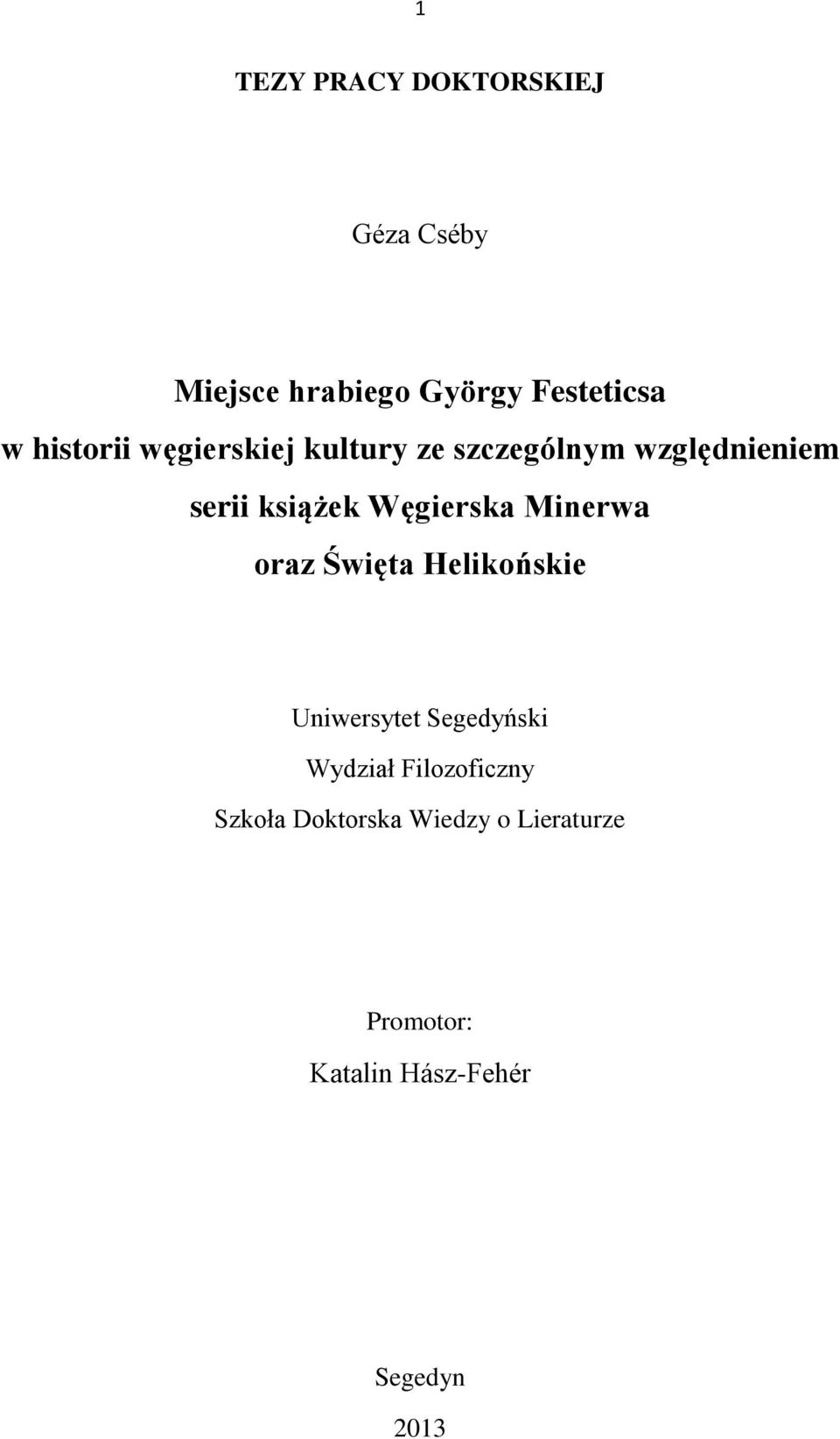 1

TEZY PRACY DOKTORSKIEJ

Géza Cséby

Miejsce hrabiego György Festeticsa
w historii węgierskiej kultury ze szczególnym względnieniem
serii książek Węgierska Minerwa
oraz Święta Helikońskie

Uniwersytet Segedyński
Wydział Filozoficzny
Szkoła Doktorska Wiedzy o Lieraturze

Promotor:
Katalin Hász-Fehér

Segedyn
2013